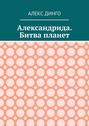 АЛЕКС ДИНГО

Александрида. Битва планет